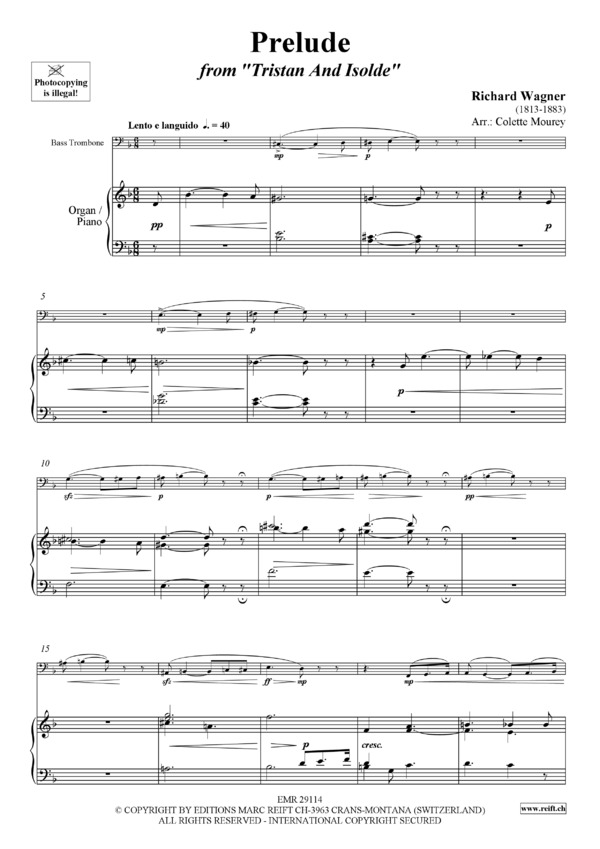 Prelude
from "Tristan And Isolde"

Photocopying is illegal!

Richard Wagner
(1813-1883)
Arr.: Colette Mourey

Lento e languido ♩. = 40

Bass Trombone

Organ / Piano

mp p pp p

5

mp p p

10

sfz p p pp

15

sfz ff mp mp p cresc.

EMR 29114
© COPYRIGHT BY EDITIONS MARC REIFT CH-3963 CRANS-MONTANA (SWITZERLAND)
ALL RIGHTS RESERVED - INTERNATIONAL COPYRIGHT SECURED

www.reift.ch